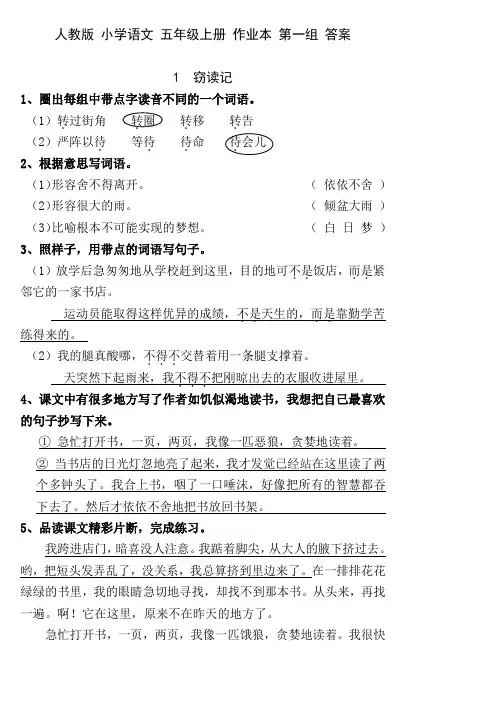 人教版 小学语文 五年级上册 作业本 第一组 答案

1 窃读记

1、圈出每组中带点字读音不同的一个词语。

（1）转过街角 转圈 转移 转告

（2）严阵以待 等待 待命 待会儿

2、根据意思写词语。

(1)形容舍不得离开。 （ 依依不舍 ）

(2)形容很大的雨。 （ 倾盆大雨 ）

(3)比喻根本不可能实现的梦想。 （ 白 日 梦 ）

3、照样子，用带点的词语写句子。

（1）放学后急匆匆地从学校赶到这里，目的地可不是饭店，而是紧邻它的一家书店。

运动员能取得这样优异的成绩，不是天生的，而是靠勤学苦练得来的。

（2）我的腿真酸哪，不得不交替着用一条腿支撑着。

天突然下起雨来，我不得不把刚晾出去的衣服收进屋里。

4、课文中有很多地方写了作者如饥似渴地读书，我想把自己最喜欢的句子抄写下来。

① 急忙打开书，一页，两页，我像一匹恶狼，贪婪地读着。

② 当书店的日光灯忽地亮了起来，我才发觉已经站在这里读了两个多钟头了。我合上书，咽了一口唾沫，好像把所有的智慧都吞下去了。然后才依依不舍地把书放回书架。

5、品读课文精彩片断，完成练习。

我跨进店门，暗喜没人注意。我踮着脚尖，从大人的腋下挤过去。哟，把短头发弄乱了，没关系，我总算挤到里边来了。在一排排花花绿绿的书里，我的眼睛急切地寻找，却找不到那本书。从头来，再找一遍。啊！它在这里，原来不在昨天的地方了。

急忙打开书，一页，两页，我像一匹饿狼，贪婪地读着。我很快